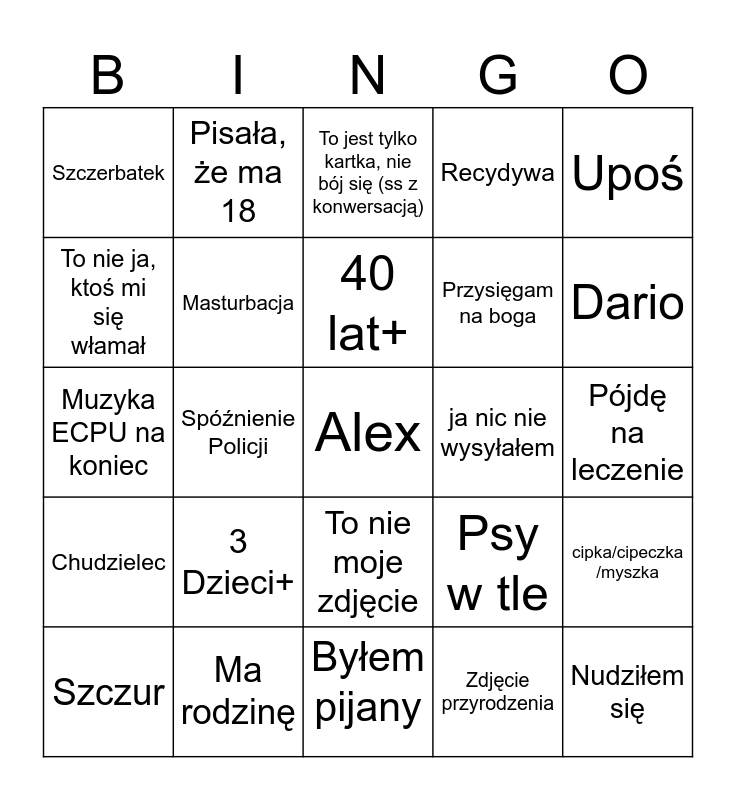 | B | I | N | G | O |
|---|---|---|---|---|
| Szczerbatek | Pisała, że ma 18 | To jest tylko kartka, nie bój się (ss z konwersacją) | Recydywa | Upoś |
| To nie ja, ktoś mi się włamał | Masturbacja | 40 lat+ | Przysięgam na boga | Dario |
| Muzyka ECPU na koniec | Spóźnienie Policji | Alex | ja nic nie wysyłałem | Pójdę na leczenie |
| Chudzielec | 3 Dzieci+ | To nie moje zdjęcie | Psy w tle | cipka/cipeczka /myszka |
| Szczur | Ma rodzinę | Byłem pijany | Zdjęcie przyrodzenia | Nudziłem się |